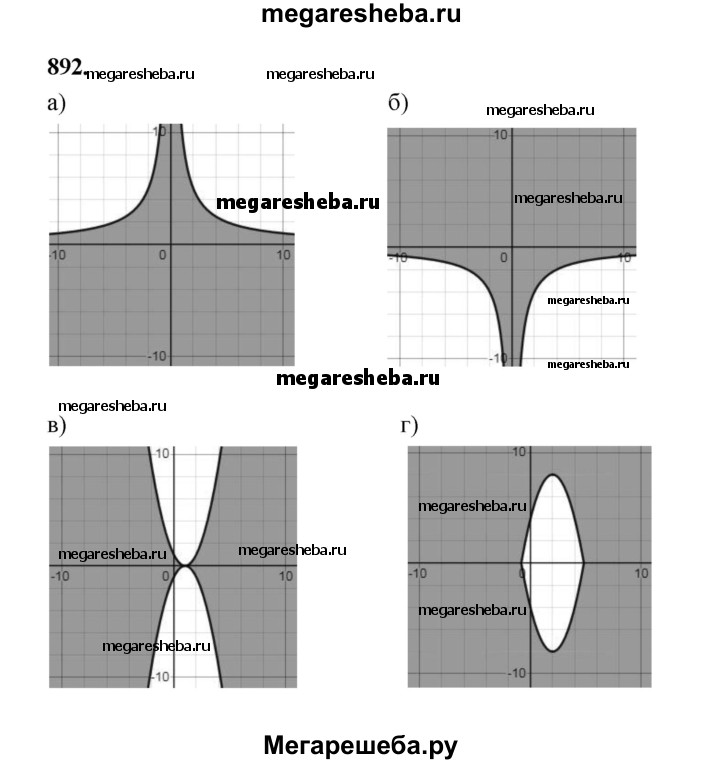 megaresheba.ru

892. megaresheba.ru megaresheba.ru

а)

10
megaresheba.ru
-10 0 10
-10

б) megaresheba.ru

10
megaresheba.ru
-10 0 10
megaresheba.ru
-10 megaresheba.ru

megaresheba.ru

megaresheba.ru
в)

10
megaresheba.ru megaresheba.ru
-10 0 10
megaresheba.ru
-10

г)

10
megaresheba.ru
-10 0 10
megaresheba.ru
-10

Мегарешеба.ру